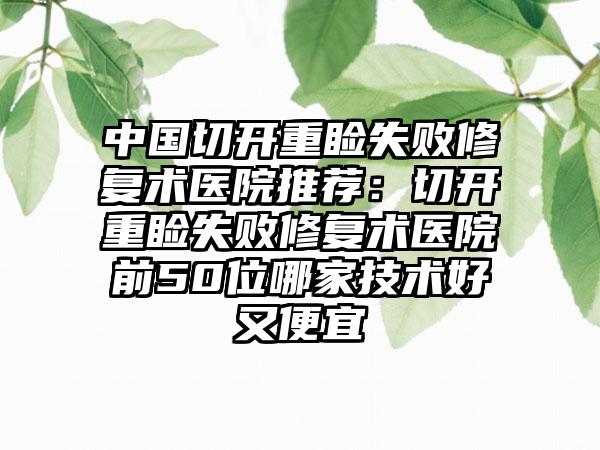 中国切开重睑失败修复术医院推荐：切开重睑失败修复术医院前50位哪家技术好又便宜